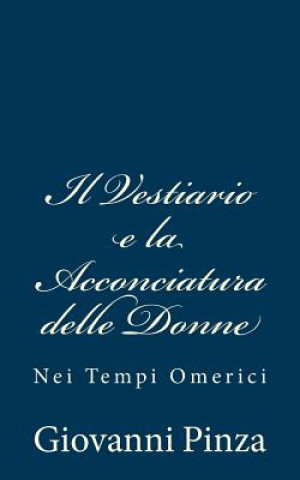 Il Vestiario e la Acconciatura delle Donne

Nei Tempi Omerici

Giovanni Pinza